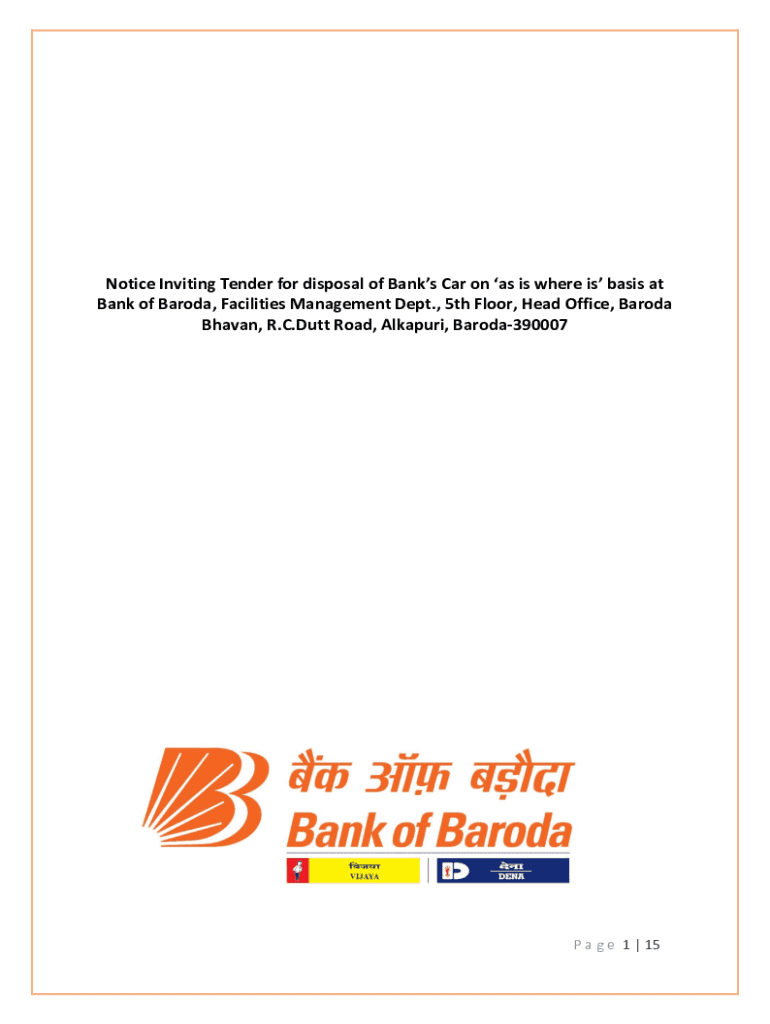 Notice Inviting Tender for disposal of Bank's Car on 'as is where is' basis at Bank of Baroda, Facilities Management Dept., 5th Floor, Head Office, Baroda Bhavan, R.C.Dutt Road, Alkapuri, Baroda-390007

बैंक ऑफ़ बड़ौदा
Bank of Baroda

विजया
VIJAYA

देना
DENA

Page 1 | 15